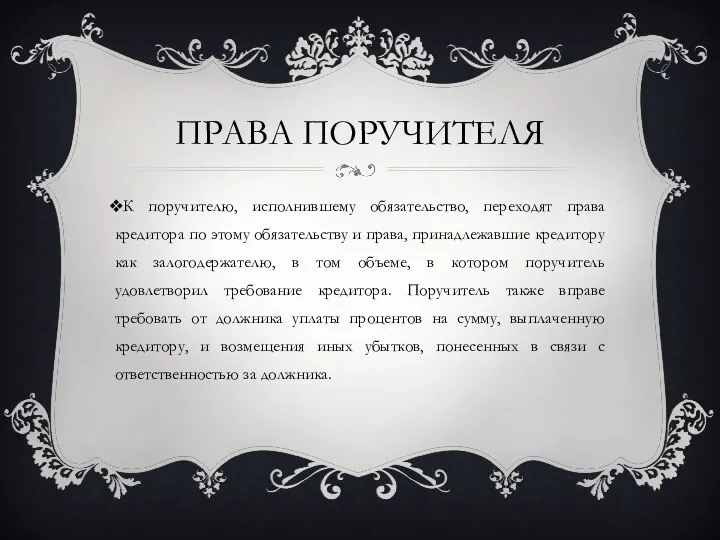 ПРАВА ПОРУЧИТЕЛЯ

❖К поручителю, исполнившему обязательство, переходят права кредитора по этому обязательству и права, принадлежавшие кредитору как залогодержателю, в том объеме, в котором поручитель удовлетворил требование кредитора. Поручитель также вправе требовать от должника уплаты процентов на сумму, выплаченную кредитору, и возмещения иных убытков, понесенных в связи с ответственностью за должника.